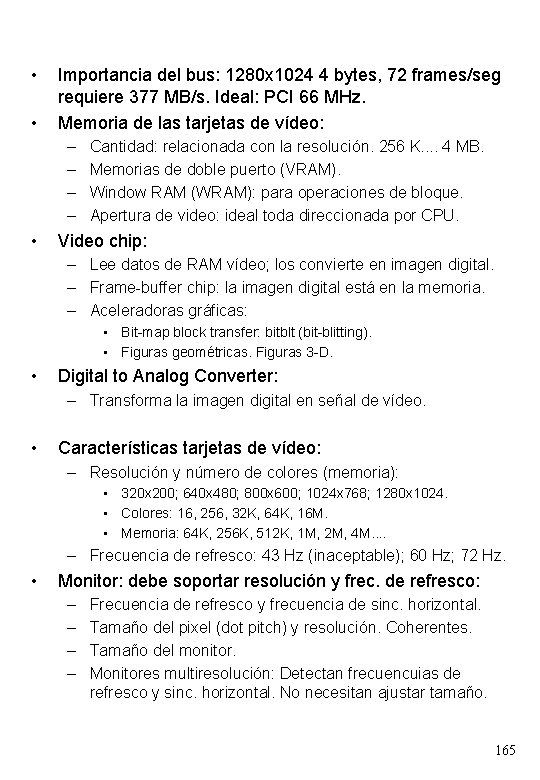 • Importancia del bus: 1280x1024 4 bytes, 72 frames/seg requiere 377 MB/s. Ideal: PCI 66 MHz.
• Memoria de las tarjetas de vídeo:
– Cantidad: relacionada con la resolución. 256 K.... 4 MB.
– Memorias de doble puerto (VRAM).
– Window RAM (WRAM): para operaciones de bloque.
– Apertura de video: ideal toda direccionada por CPU.
• Video chip:
– Lee datos de RAM vídeo; los convierte en imagen digital.
– Frame-buffer chip: la imagen digital está en la memoria.
– Aceleradoras gráficas:
▪ Bit-map block transfer: bitblt (bit-blitting).
▪ Figuras geométricas. Figuras 3-D.
• Digital to Analog Converter:
– Transforma la imagen digital en señal de vídeo.

• Características tarjetas de vídeo:
– Resolución y número de colores (memoria):
▪ 320x200; 640x480; 800x600; 1024x768; 1280x1024.
▪ Colores: 16, 256, 32K, 64K, 16M.
▪ Memoria: 64K, 256K, 512K, 1M, 2M, 4M....
– Frecuencia de refresco: 43 Hz (inaceptable); 60 Hz; 72 Hz.
• Monitor: debe soportar resolución y frec. de refresco:
– Frecuencia de refresco y frecuencia de sinc. horizontal.
– Tamaño del pixel (dot pitch) y resolución. Coherentes.
– Tamaño del monitor.
– Monitores multiresolución: Detectan frecuencuias de refresco y sinc. horizontal. No necesitan ajustar tamaño.

165